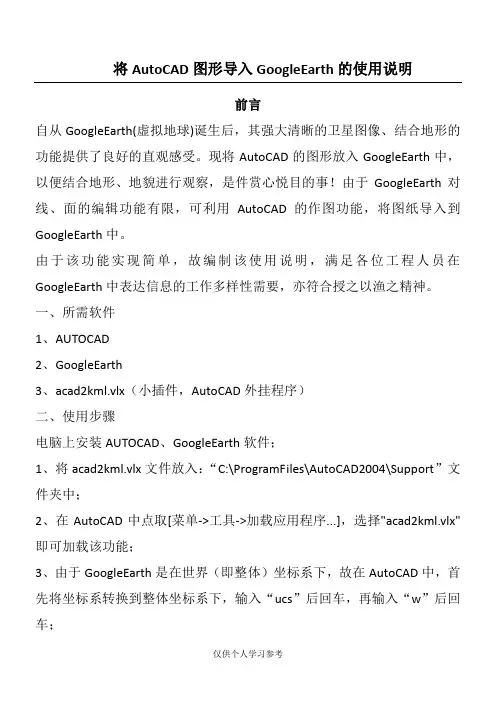 将 AutoCAD 图形导入 GoogleEarth 的使用说明

前言

自从 GoogleEarth(虚拟地球)诞生后，其强大清晰的卫星图像、结合地形的功能提供了良好的直观感受。现将 AutoCAD 的图形放入 GoogleEarth 中，以便结合地形、地貌进行观察，是件赏心悦目的事！由于 GoogleEarth 对线、面的编辑功能有限，可利用 AutoCAD 的作图功能，将图纸导入到 GoogleEarth 中。

由于该功能实现简单，故编制该使用说明，满足各位工程人员在 GoogleEarth 中表达信息的工作多样性需要，亦符合授之以渔之精神。

一、所需软件

1、AUTOCAD

2、GoogleEarth

3、acad2kml.vlx（小插件，AutoCAD 外挂程序）

二、使用步骤

电脑上安装 AUTOCAD、GoogleEarth 软件；

1、将 acad2kml.vlx 文件放入：“C:\ProgramFiles\AutoCAD2004\Support”文件夹中；

2、在 AutoCAD 中点取[菜单->工具->加载应用程序...]，选择"acad2kml.vlx"即可加载该功能；

3、由于 GoogleEarth 是在世界（即整体）坐标系下，故在 AutoCAD 中，首先将坐标系转换到整体坐标系下，输入“ucs”后回车，再输入“w”后回车；

仅供个人学习参考